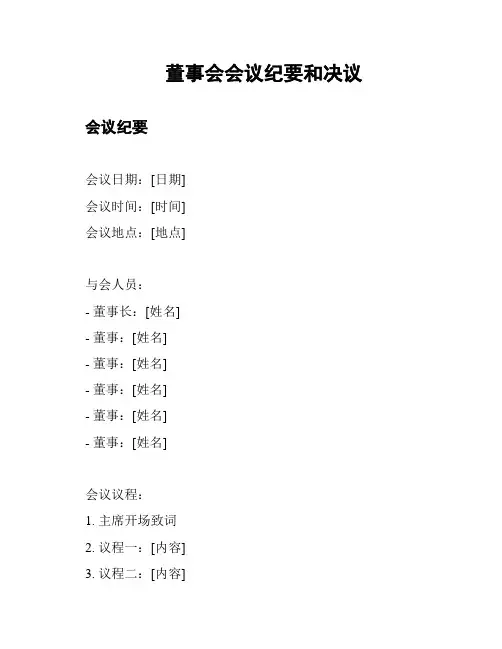 董事会会议纪要和决议

会议纪要

会议日期：[日期]
会议时间：[时间]
会议地点：[地点]

与会人员：
- 董事长：[姓名]
- 董事：[姓名]
- 董事：[姓名]
- 董事：[姓名]
- 董事：[姓名]
- 董事：[姓名]

会议议程：
1. 主席开场致词
2. 议程一：[内容]
3. 议程二：[内容]